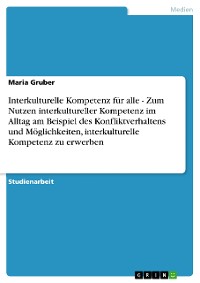 Medien

Maria Gruber

Interkulturelle Kompetenz für alle - Zum Nutzen interkultureller Kompetenz im Alltag am Beispiel des Konfliktverhaltens und Möglichkeiten, interkulturelle Kompetenz zu erwerben

Studienarbeit

GRIN